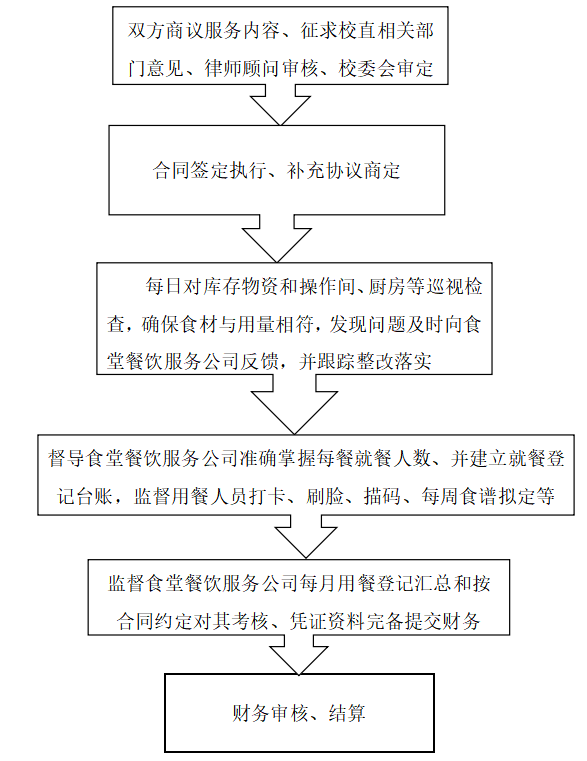 双方商议服务内容、征求校直相关部门意见、律师顾问审核、校委会审定

合同签定执行、补充协议商定

每日对库存物资和操作间、厨房等巡视检查，确保食材与用量相符，发现问题及时向食堂餐饮服务公司反馈，并跟踪整改落实

督导食堂餐饮服务公司准确掌握每餐就餐人数、并建立就餐登记台账，监督用餐人员打卡、刷脸、描码、每周食谱拟定等

监督食堂餐饮服务公司每月用餐登记汇总和按合同约定对其考核、凭证资料完备提交财务

财务审核、结算